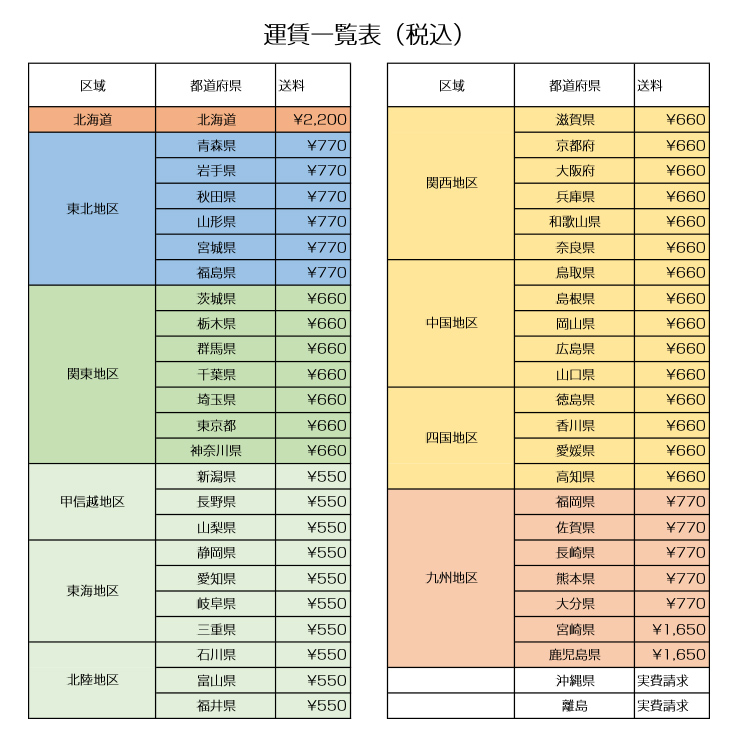 運賃一覧表（税込）

| 区域 | 都道府県 | 送料 |
|---|---|---|
| 北海道 | 北海道 | ¥2,200 |
| 東北地区 | 青森県 | ¥770 |
| | 岩手県 | ¥770 |
| | 秋田県 | ¥770 |
| | 山形県 | ¥770 |
| | 宮城県 | ¥770 |
| | 福島県 | ¥770 |
| 関東地区 | 茨城県 | ¥660 |
| | 栃木県 | ¥660 |
| | 群馬県 | ¥660 |
| | 千葉県 | ¥660 |
| | 埼玉県 | ¥660 |
| | 東京都 | ¥660 |
| | 神奈川県 | ¥660 |
| 甲信越地区 | 新潟県 | ¥550 |
| | 長野県 | ¥550 |
| | 山梨県 | ¥550 |
| 東海地区 | 静岡県 | ¥550 |
| | 愛知県 | ¥550 |
| | 岐阜県 | ¥550 |
| | 三重県 | ¥550 |
| 北陸地区 | 石川県 | ¥550 |
| | 富山県 | ¥550 |
| | 福井県 | ¥550 |

| 区域 | 都道府県 | 送料 |
|---|---|---|
| 関西地区 | 滋賀県 | ¥660 |
| | 京都府 | ¥660 |
| | 大阪府 | ¥660 |
| | 兵庫県 | ¥660 |
| | 和歌山県 | ¥660 |
| | 奈良県 | ¥660 |
| 中国地区 | 鳥取県 | ¥660 |
| | 島根県 | ¥660 |
| | 岡山県 | ¥660 |
| | 広島県 | ¥660 |
| | 山口県 | ¥660 |
| 四国地区 | 徳島県 | ¥660 |
| | 香川県 | ¥660 |
| | 愛媛県 | ¥660 |
| | 高知県 | ¥660 |
| 九州地区 | 福岡県 | ¥770 |
| | 佐賀県 | ¥770 |
| | 長崎県 | ¥770 |
| | 熊本県 | ¥770 |
| | 大分県 | ¥770 |
| | 宮崎県 | ¥1,650 |
| | 鹿児島県 | ¥1,650 |
| | 沖縄県 | 実費請求 |
| | 離島 | 実費請求 |